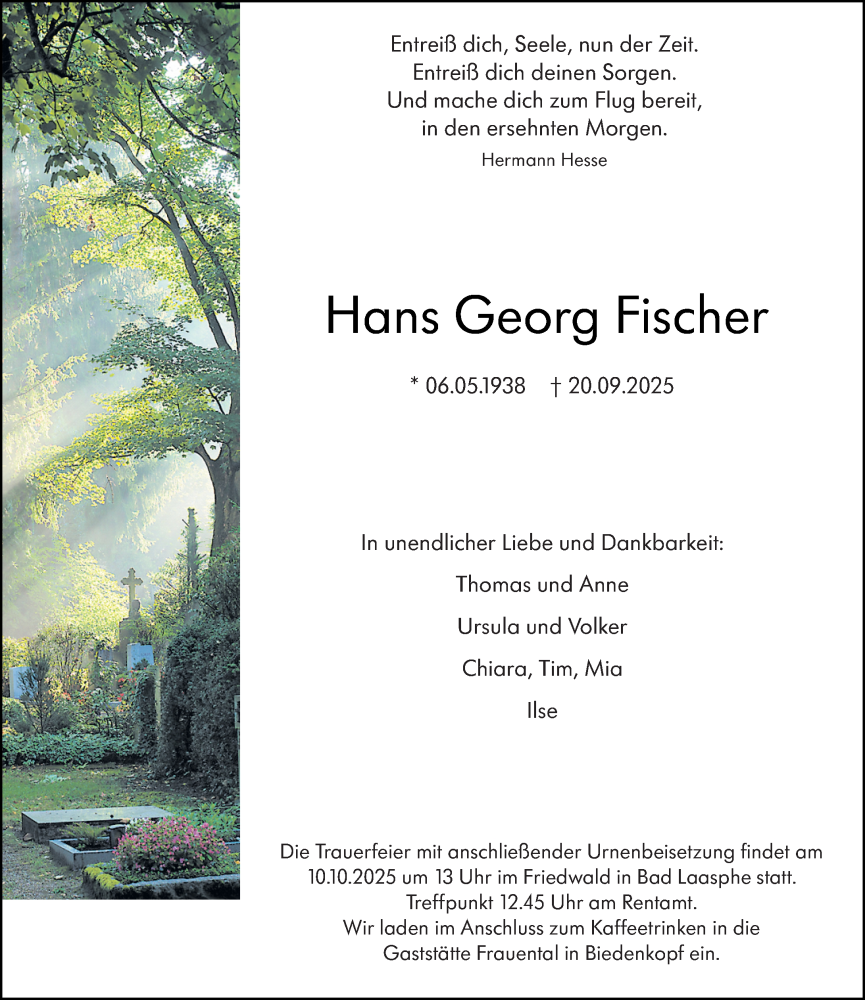 Entreiß dich, Seele, nun der Zeit.
Entreiß dich deinen Sorgen.
Und mache dich zum Flug bereit,
in den ersehnten Morgen.
Hermann Hesse

Hans Georg Fischer

* 06.05.1938 † 20.09.2025

In unendlicher Liebe und Dankbarkeit:

Thomas und Anne

Ursula und Volker

Chiara, Tim, Mia

Ilse

Die Trauerfeier mit anschließender Urnenbeisetzung findet am 10.10.2025 um 13 Uhr im Friedwald in Bad Laasphe statt.
Treffpunkt 12.45 Uhr am Rentamt.
Wir laden im Anschluss zum Kaffeetrinken in die Gaststätte Frauental in Biedenkopf ein.